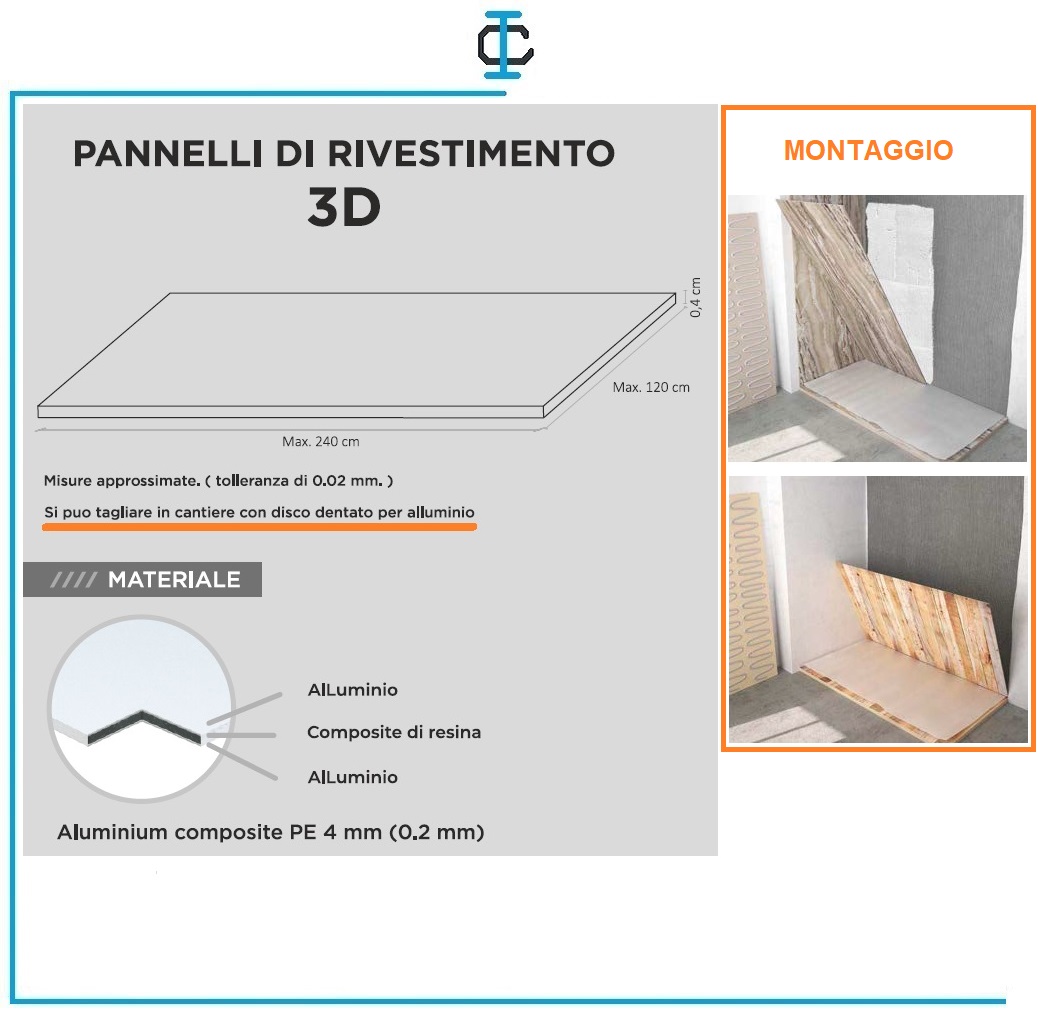 PANNELLI DI RIVESTIMENTO
3D

0,4 cm
Max. 120 cm
Max. 240 cm

Misure approssimate. ( tolleranza di 0.02 mm. )

Si puo tagliare in cantiere con disco dentato per alluminio

//// MATERIALE

AlLuminio
Composite di resina
AlLuminio

Aluminium composite PE 4 mm (0.2 mm)

MONTAGGIO